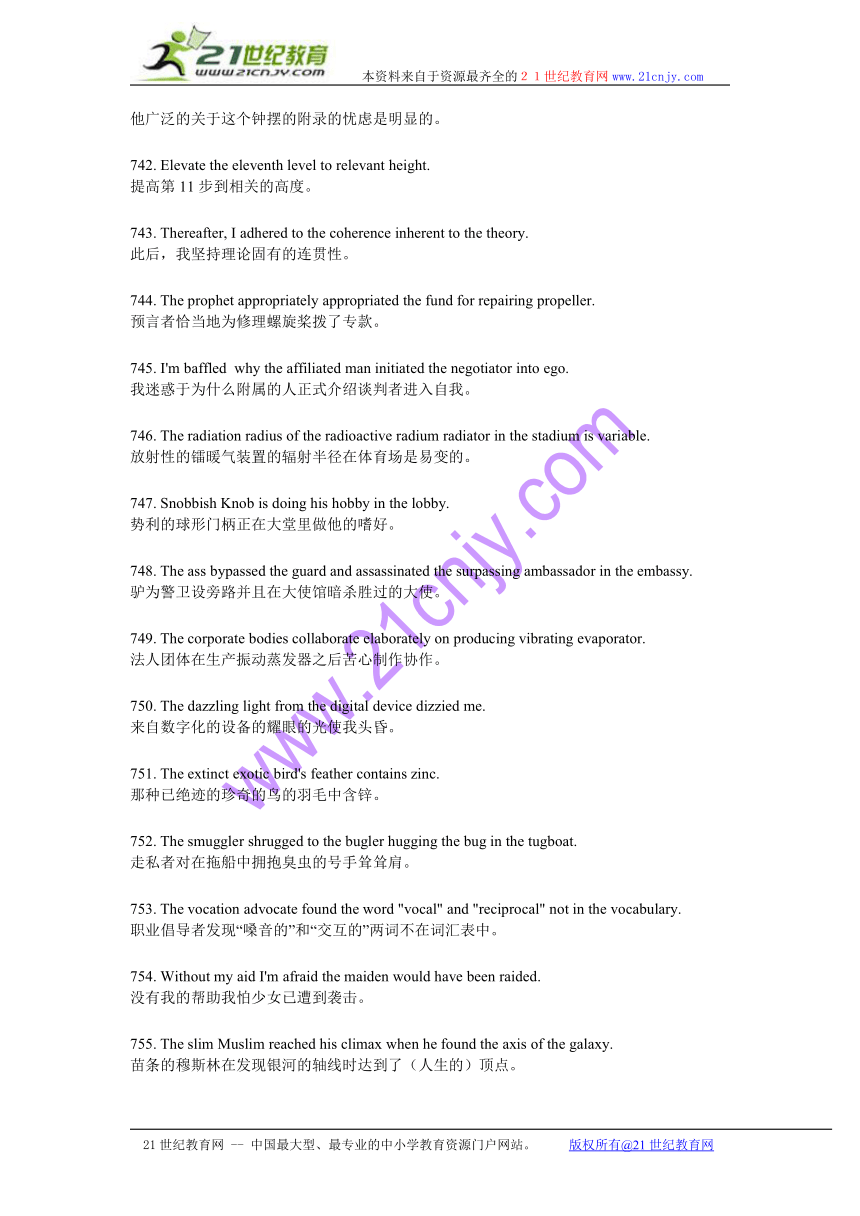 21世纪教育
www.21cnjy.com
本资料来自于资源最齐全的２１世纪教育网 www.21cnjy.com

他广泛的关于这个钟摆的附录的忧虑是明显的。

742. Elevate the eleventh level to relevant height.
提高第 11 步到相关的高度。

743. Thereafter, I adhered to the coherence inherent to the theory.
此后，我坚持理论固有的连贯性。

744. The prophet appropriately appropriated the fund for repairing propeller.
预言者恰当地为修理螺旋桨拨了专款。

745. I'm baffled why the affiliated man initiated the negotiator into ego.
我迷惑于为什么附属的人正式介绍谈判者进入自我。

746. The radiation radius of the radioactive radium radiator in the stadium is variable.
放射性的镭暖气装置的辐射半径在体育场是易变的。

747. Snobbish Knob is doing his hobby in the lobby.
势利的球形门柄正在大堂里做他的嗜好。

748. The ass bypassed the guard and assassinated the surpassing ambassador in the embassy.
驴为警卫设旁路并且在大使馆暗杀胜过的大使。

749. The corporate bodies collaborate elaborately on producing vibrating evaporator.
法人团体在生产振动蒸发器之后苦心制作协作。

750. The dazzling light from the digital device dizzied me.
来自数字化的设备的耀眼的光使我头昏。

751. The extinct exotic bird's feather contains zinc.
那种已绝迹的珍奇的鸟的羽毛中含锌。

752. The smuggler shrugged to the bugler hugging the bug in the tugboat.
走私者对在拖船中拥抱臭虫的号手耸耸肩。

753. The vocation advocate found the word "vocal" and "reciprocal" not in the vocabulary.
职业倡导者发现“嗓音的”和“交互的”两词不在词汇表中。

754. Without my aid I'm afraid the maiden would have been raided.
没有我的帮助我怕少女已遭到袭击。

755. The slim Muslim reached his climax when he found the axis of the galaxy.
苗条的穆斯林在发现银河的轴线时达到了（人生的）顶点。

www.21cnjy.com

21 世纪教育网 -- 中国最大型、最专业的中小学教育资源门户网站。 版权所有@21 世纪教育网